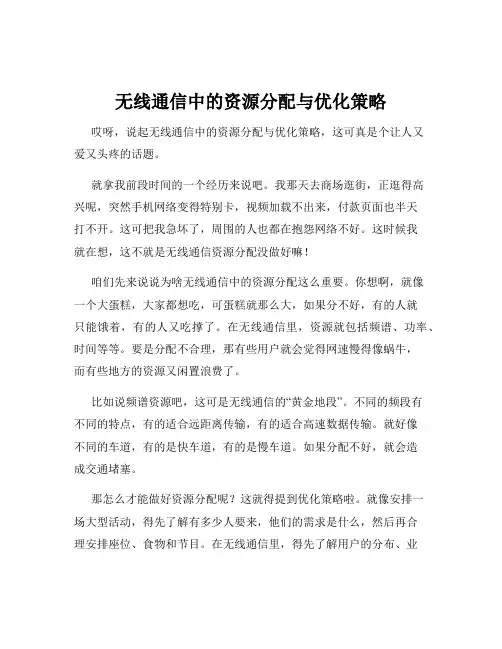 无线通信中的资源分配与优化策略

哎呀，说起无线通信中的资源分配与优化策略，这可真是个让人又爱又头疼的话题。

就拿我前段时间的一个经历来说吧。我那天去商场逛街，正逛得高兴呢，突然手机网络变得特别卡，视频加载不出来，付款页面也半天打不开。这可把我急坏了，周围的人也都在抱怨网络不好。这时候我就在想，这不就是无线通信资源分配没做好嘛！

咱们先来说说为啥无线通信中的资源分配这么重要。你想啊，就像一个大蛋糕，大家都想吃，可蛋糕就那么大，如果分不好，有的人就只能饿着，有的人又吃撑了。在无线通信里，资源就包括频谱、功率、时间等等。要是分配不合理，那有些用户就会觉得网速慢得像蜗牛，而有些地方的资源又闲置浪费了。

比如说频谱资源吧，这可是无线通信的“黄金地段”。不同的频段有不同的特点，有的适合远距离传输，有的适合高速数据传输。就好像不同的车道，有的是快车道，有的是慢车道。如果分配不好，就会造成交通堵塞。

那怎么才能做好资源分配呢？这就得提到优化策略啦。就像安排一场大型活动，得先了解有多少人要来，他们的需求是什么，然后再合理安排座位、食物和节目。在无线通信里，得先了解用户的分布、业